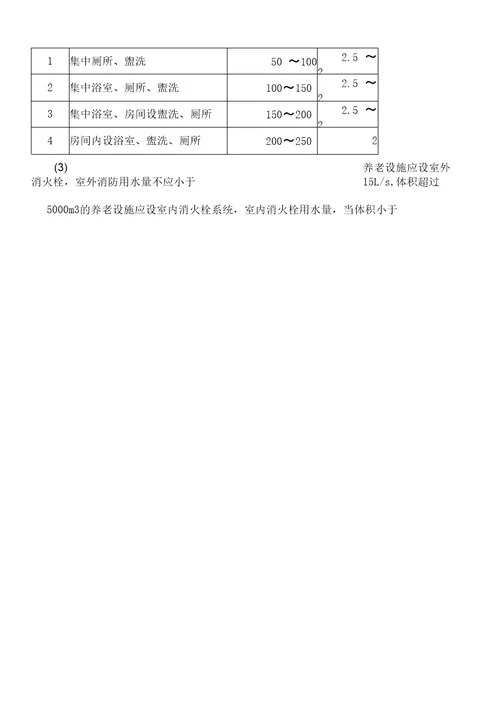 | 1 | 集中厕所、盥洗 | 50 ～100 | 2.5 ～ 2 |
|---|---|---|---|
| 2 | 集中浴室、厕所、盥洗 | 100～150 | 2.5 ～ 2 |
| 3 | 集中浴室、房间设盥洗、厕所 | 150～200 | 2.5 ～ 2 |
| 4 | 房间内设浴室、盥洗、厕所 | 200～250 | 2 |

(3) 养老设施应设室外消火栓，室外消防用水量不应小于 15L/s,体积超过

5000m3的养老设施应设室内消火栓系统，室内消火栓用水量，当体积小于